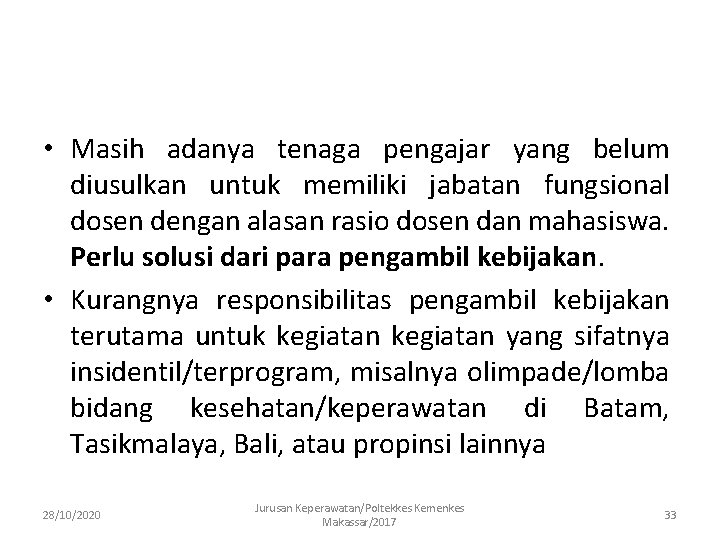 • Masih adanya tenaga pengajar yang belum diusulkan untuk memiliki jabatan fungsional dosen dengan alasan rasio dosen dan mahasiswa. Perlu solusi dari para pengambil kebijakan.

• Kurangnya responsibilitas pengambil kebijakan terutama untuk kegiatan kegiatan yang sifatnya insidentil/terprogram, misalnya olimpade/lomba bidang kesehatan/keperawatan di Batam, Tasikmalaya, Bali, atau propinsi lainnya

28/10/2020

Jurusan Keperawatan/Poltekkes Kemenkes Makassar/2017

33